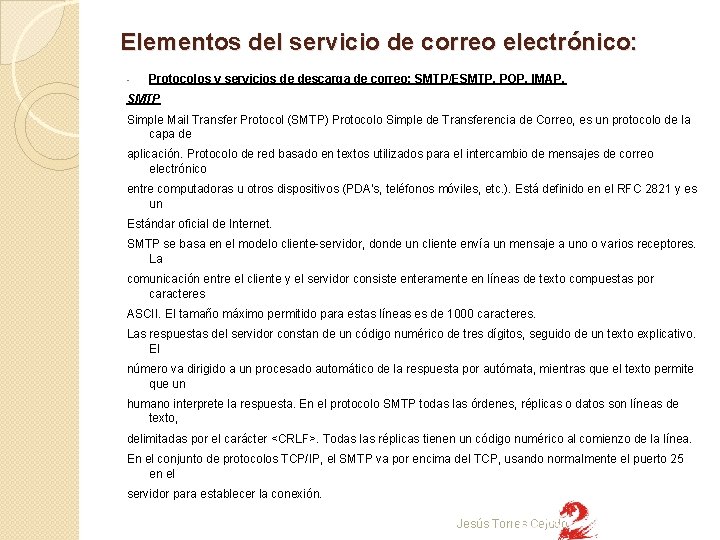 Elementos del servicio de correo electrónico:

- Protocolos y servicios de descarga de correo: SMTP/ESMTP, POP, IMAP.

SMTP

Simple Mail Transfer Protocol (SMTP) Protocolo Simple de Transferencia de Correo, es un protocolo de la capa de

aplicación. Protocolo de red basado en textos utilizados para el intercambio de mensajes de correo electrónico

entre computadoras u otros dispositivos (PDA's, teléfonos móviles, etc.). Está definido en el RFC 2821 y es un

Estándar oficial de Internet.

SMTP se basa en el modelo cliente-servidor, donde un cliente envía un mensaje a uno o varios receptores. La

comunicación entre el cliente y el servidor consiste enteramente en líneas de texto compuestas por caracteres

ASCII. El tamaño máximo permitido para estas líneas es de 1000 caracteres.

Las respuestas del servidor constan de un código numérico de tres dígitos, seguido de un texto explicativo. El

número va dirigido a un procesado automático de la respuesta por autómata, mientras que el texto permite que un

humano interprete la respuesta. En el protocolo SMTP todas las órdenes, réplicas o datos son líneas de texto,

delimitadas por el carácter <CRLF>. Todas las réplicas tienen un código numérico al comienzo de la línea.

En el conjunto de protocolos TCP/IP, el SMTP va por encima del TCP, usando normalmente el puerto 25 en el

servidor para establecer la conexión.

Jesús Torres Cejudo